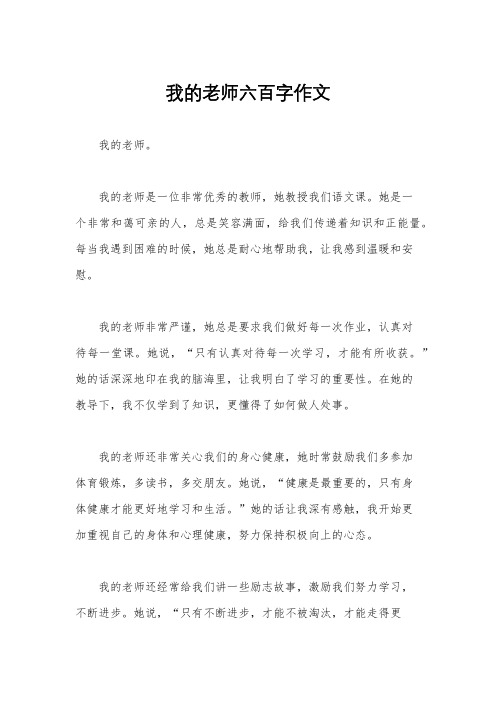 我的老师六百字作文

我的老师。

我的老师是一位非常优秀的教师，她教授我们语文课。她是一个非常和蔼可亲的人，总是笑容满面，给我们传递着知识和正能量。每当我遇到困难的时候，她总是耐心地帮助我，让我感到温暖和安慰。

我的老师非常严谨，她总是要求我们做好每一次作业，认真对待每一堂课。她说，“只有认真对待每一次学习，才能有所收获。”她的话深深地印在我的脑海里，让我明白了学习的重要性。在她的教导下，我不仅学到了知识，更懂得了如何做人处事。

我的老师还非常关心我们的身心健康，她时常鼓励我们多参加体育锻炼，多读书，多交朋友。她说，“健康是最重要的，只有身体健康才能更好地学习和生活。”她的话让我深有感触，我开始更加重视自己的身体和心理健康，努力保持积极向上的心态。

我的老师还经常给我们讲一些励志故事，激励我们努力学习，不断进步。她说，“只有不断进步，才能不被淘汰，才能走得更